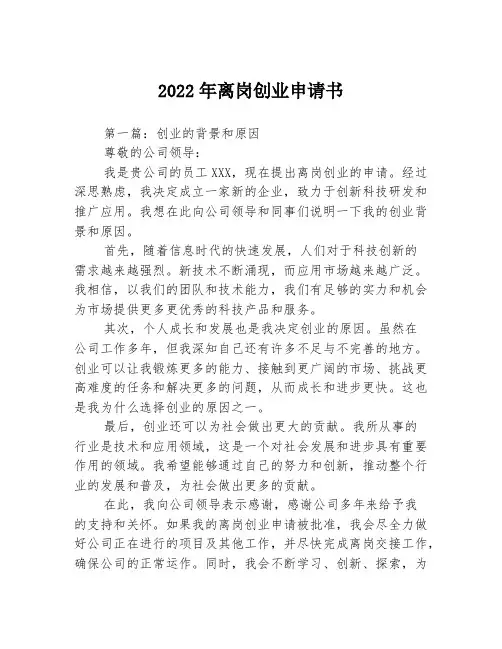 2022年离岗创业申请书

第一篇：创业的背景和原因

尊敬的公司领导：

我是贵公司的员工XXX，现在提出离岗创业的申请。经过深思熟虑，我决定成立一家新的企业，致力于创新科技研发和推广应用。我想在此向公司领导和同事们说明一下我的创业背景和原因。

首先，随着信息时代的快速发展，人们对于科技创新的需求越来越强烈。新技术不断涌现，而应用市场越来越广泛。我相信，以我们的团队和技术能力，我们有足够的实力和机会为市场提供更多更优秀的科技产品和服务。

其次，个人成长和发展也是我决定创业的原因。虽然在公司工作多年，但我深知自己还有许多不足与不完善的地方。创业可以让我锻炼更多的能力、接触到更广阔的市场、挑战更高难度的任务和解决更多的问题，从而成长和进步更快。这也是我为什么选择创业的原因之一。

最后，创业还可以为社会做出更大的贡献。我所从事的行业是技术和应用领域，这是一个对社会发展和进步具有重要作用的领域。我希望能够通过自己的努力和创新，推动整个行业的发展和普及，为社会做出更多的贡献。

在此，我向公司领导表示感谢，感谢公司多年来给予我的支持和关怀。如果我的离岗创业申请被批准，我会尽全力做好公司正在进行的项目及其他工作，并尽快完成离岗交接工作，确保公司的正常运作。同时，我会不断学习、创新、探索，为